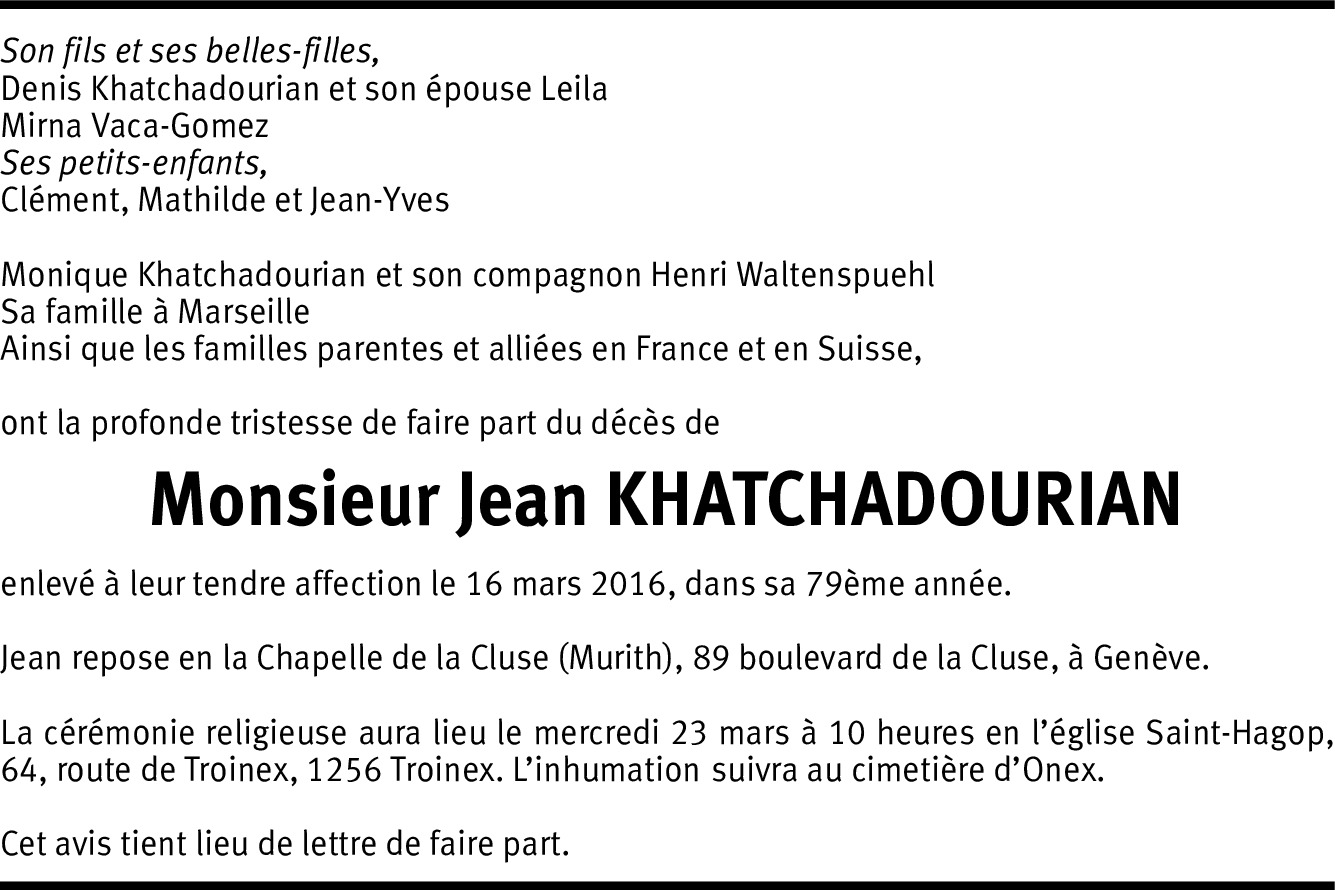 Son fils et ses belles-filles,
Denis Khatchadourian et son épouse Leila
Mirna Vaca-Gomez
Ses petits-enfants,
Clément, Mathilde et Jean-Yves

Monique Khatchadourian et son compagnon Henri Waltenspuehl
Sa famille à Marseille
Ainsi que les familles parentes et alliées en France et en Suisse,

ont la profonde tristesse de faire part du décès de

Monsieur Jean KHATCHADOURIAN

enlevé à leur tendre affection le 16 mars 2016, dans sa 79ème année.

Jean repose en la Chapelle de la Cluse (Murith), 89 boulevard de la Cluse, à Genève.

La cérémonie religieuse aura lieu le mercredi 23 mars à 10 heures en l'église Saint-Hagop, 64, route de Troinex, 1256 Troinex. L'inhumation suivra au cimetière d'Onex.

Cet avis tient lieu de lettre de faire part.